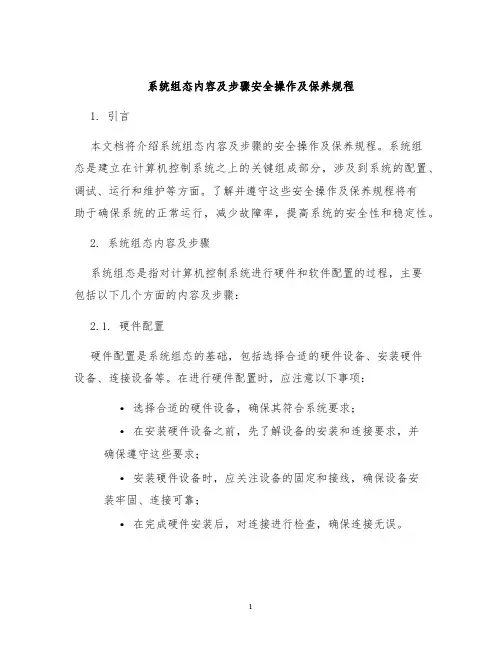 系统组态内容及步骤安全操作及保养规程

1. 引言

本文档将介绍系统组态内容及步骤的安全操作及保养规程。系统组态是建立在计算机控制系统之上的关键组成部分，涉及到系统的配置、调试、运行和维护等方面。了解并遵守这些安全操作及保养规程将有助于确保系统的正常运行，减少故障率，提高系统的安全性和稳定性。

2. 系统组态内容及步骤

系统组态是指对计算机控制系统进行硬件和软件配置的过程，主要包括以下几个方面的内容及步骤：

2.1. 硬件配置

硬件配置是系统组态的基础，包括选择合适的硬件设备、安装硬件设备、连接设备等。在进行硬件配置时，应注意以下事项：

• 选择合适的硬件设备，确保其符合系统要求；

• 在安装硬件设备之前，先了解设备的安装和连接要求，并确保遵守这些要求；

• 安装硬件设备时，应关注设备的固定和接线，确保设备安装牢固、连接可靠；

• 在完成硬件安装后，对连接进行检查，确保连接无误。

1